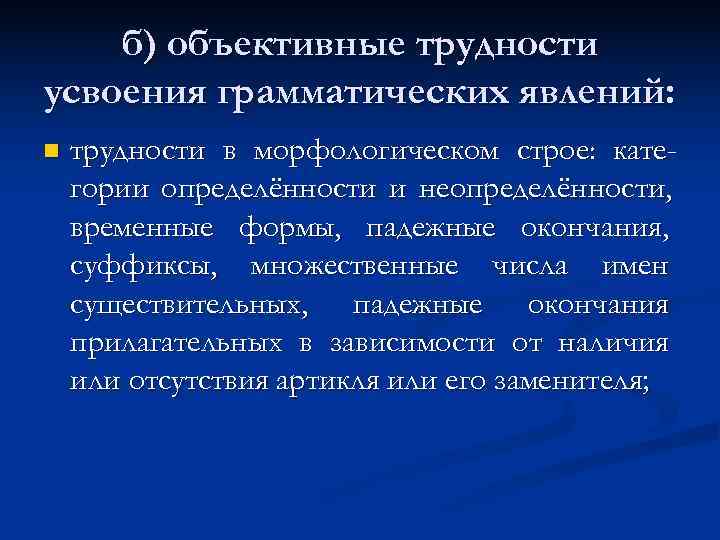 б) объективные трудности усвоения грамматических явлений:

трудности в морфологическом строе: категории определённости и неопределённости, временные формы, падежные окончания, суффиксы, множественные числа имен существительных, падежные окончания прилагательных в зависимости от наличия или отсутствия артикля или его заменителя;